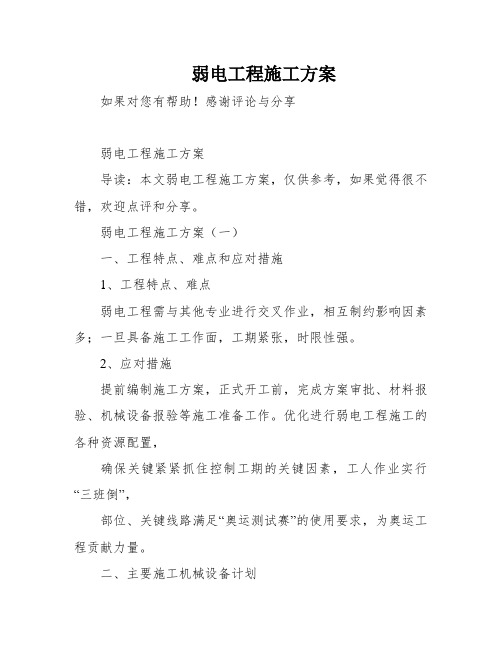 弱电工程施工方案

如果对您有帮助！感谢评论与分享

弱电工程施工方案

导读：本文弱电工程施工方案，仅供参考，如果觉得很不错，欢迎点评和分享。

弱电工程施工方案（一）

一、工程特点、难点和应对措施

1、工程特点、难点

弱电工程需与其他专业进行交叉作业，相互制约影响因素多；一旦具备施工工作面，工期紧张，时限性强。

2、应对措施

提前编制施工方案，正式开工前，完成方案审批、材料报验、机械设备报验等施工准备工作。优化进行弱电工程施工的各种资源配置，

确保关键紧紧抓住控制工期的关键因素，工人作业实行“三班倒”，

部位、关键线路满足“奥运测试赛”的使用要求，为奥运工程贡献力量。

二、主要施工机械设备计划